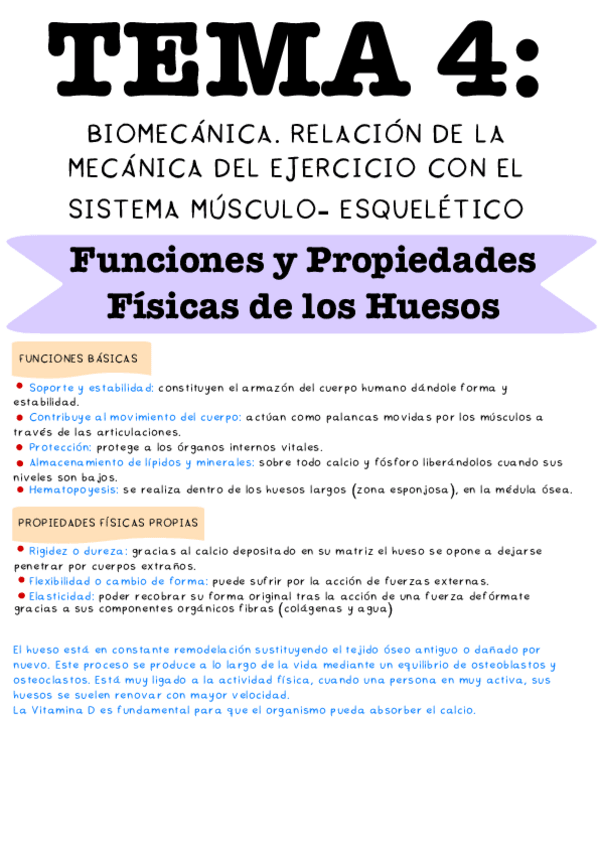 TEMA 4:

BIOMECÁNICA. RELACIÓN DE LA MECÁNICA DEL EJERCICIO CON EL SISTEMA MÚSCULO- ESQUELÉTICO

Funciones y Propiedades Físicas de los Huesos

FUNCIONES BÁSICAS

• Soporte y estabilidad: constituyen el armazón del cuerpo humano dándole forma y estabilidad.
• Contribuye al movimiento del cuerpo: actúan como palancas movidas por los músculos a través de las articulaciones.
• Protección: protege a los órganos internos vitales.
• Almacenamiento de lípidos y minerales: sobre todo calcio y fósforo liberándolos cuando sus niveles son bajos.
• Hematopoyesis: se realiza dentro de los huesos largos (zona esponjosa), en la médula ósea.

PROPIEDADES FÍSICAS PROPIAS

• Rigidez o dureza: gracias al calcio depositado en su matriz el hueso se opone a dejarse penetrar por cuerpos extraños.
• Flexibilidad o cambio de forma: puede sufrir por la acción de fuerzas externas.
• Elasticidad: poder recobrar su forma original tras la acción de una fuerza defórmate gracias a sus componentes orgánicos fibras (colágenas y agua)

El hueso está en constante remodelación sustituyendo el tejido óseo antiguo o dañado por nuevo. Este proceso se produce a lo largo de la vida mediante un equilibrio de osteoblastos y osteoclastos. Está muy ligado a la actividad física, cuando una persona en muy activa, sus huesos se suelen renovar con mayor velocidad.
La Vitamina D es fundamental para que el organismo pueda absorber el calcio.